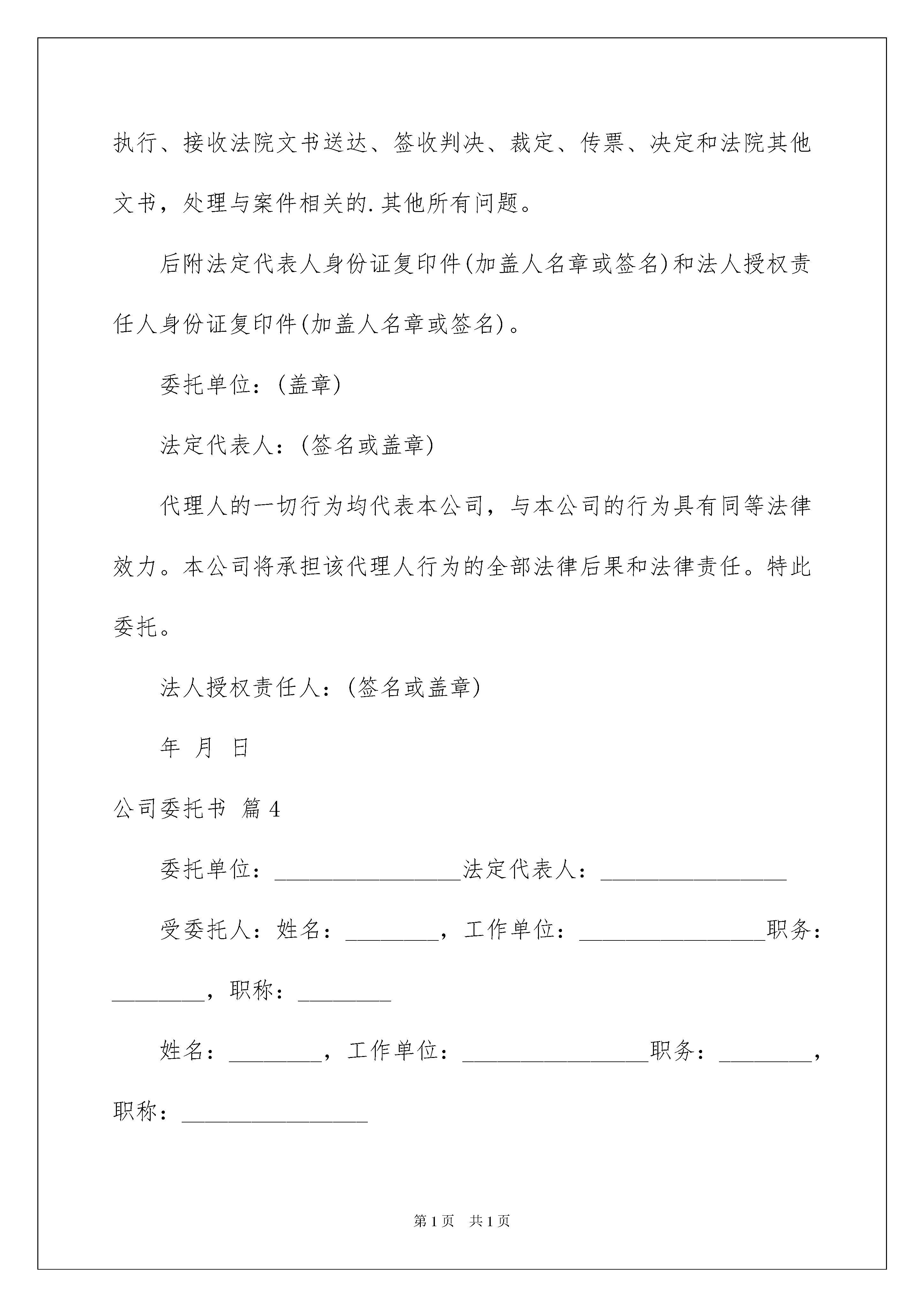 执行、接收法院文书送达、签收判决、裁定、传票、决定和法院其他文书，处理与案件相关的.其他所有问题。

后附法定代表人身份证复印件(加盖人名章或签名)和法人授权责任人身份证复印件(加盖人名章或签名)。

委托单位：(盖章)

法定代表人：(签名或盖章)

代理人的一切行为均代表本公司，与本公司的行为具有同等法律效力。本公司将承担该代理人行为的全部法律后果和法律责任。特此委托。

法人授权责任人：(签名或盖章)

年 月 日

公司委托书 篇4

委托单位：________________法定代表人：________________

受委托人：姓名：________，工作单位：________________职务：________，职称：________

姓名：________，工作单位：________________职务：________，职称：________________

第1页 共1页